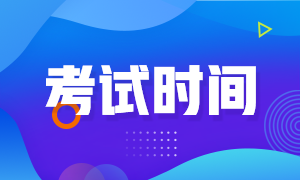 考试时间